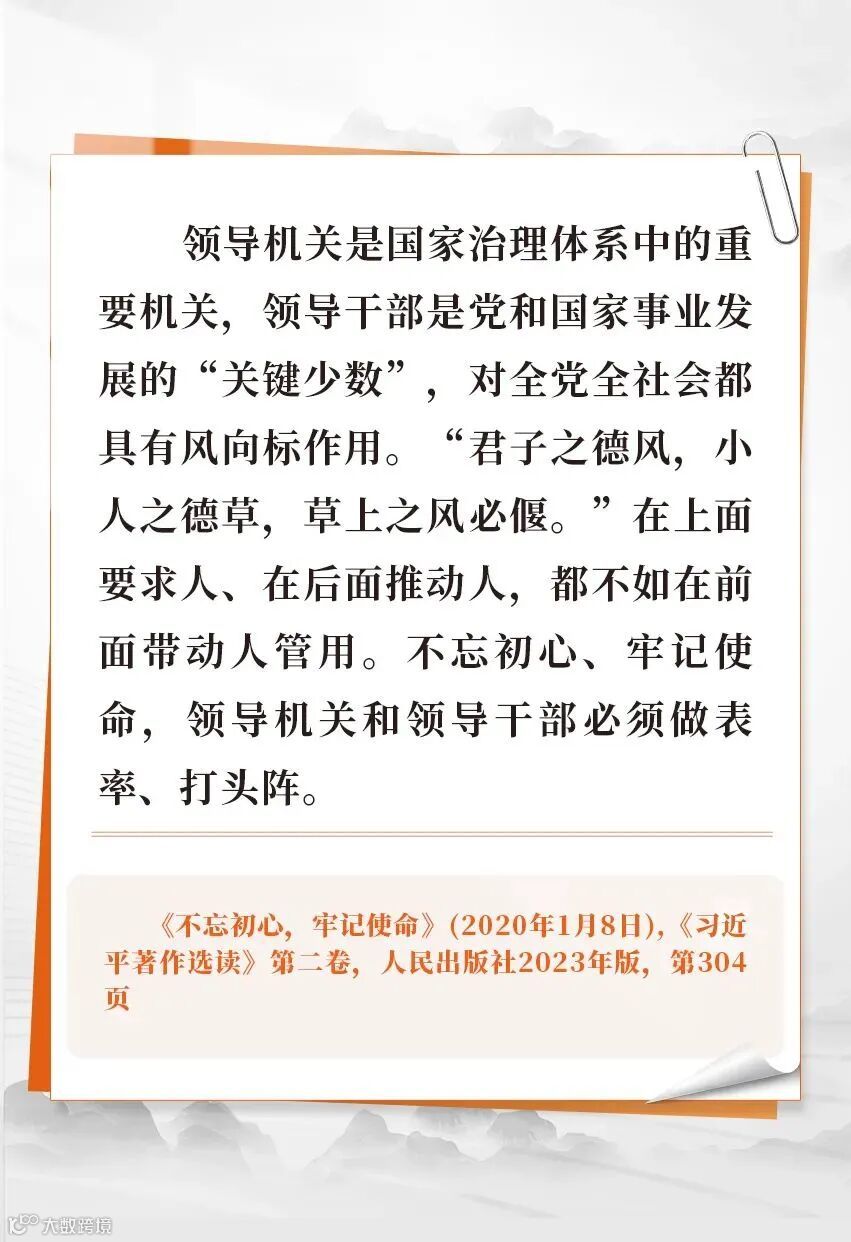 领导机关是国家治理体系中的重要机关，领导干部是党和国家事业发展的“关键少数”，对全党全社会都具有风向标作用。“君子之德风，小人之德草，草上之风必偃。”在上面要求人、在后面推动人，都不如在前面带动人管用。不忘初心、牢记使命，领导机关和领导干部必须做表率、打头阵。

《不忘初心，牢记使命》(2020年1月8日)，《习近平著作选读》第二卷，人民出版社2023年版，第304页

大数跨境